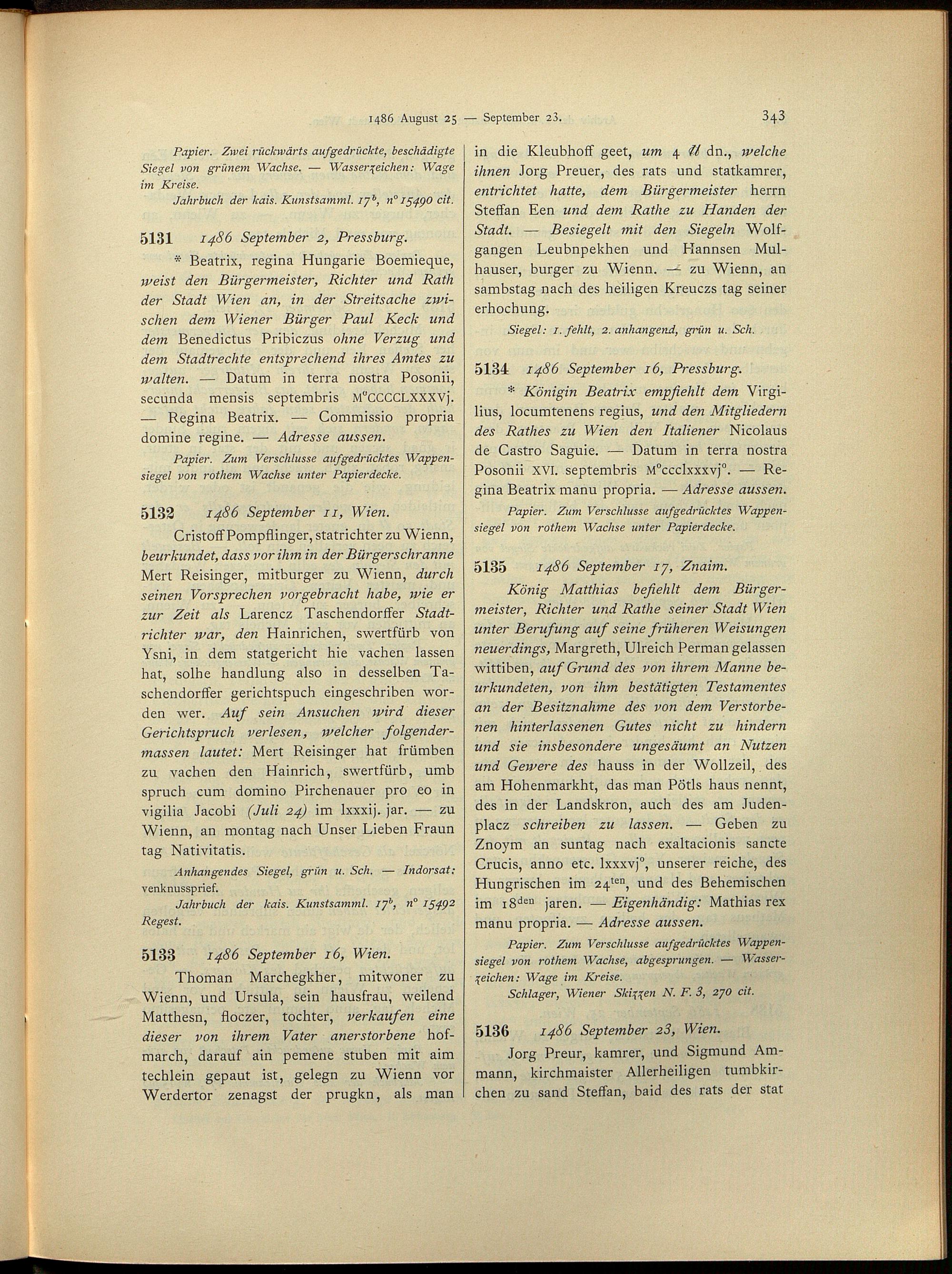 1486 August 25 — September 23.

343

Papier. Zwei rückwärts aufgedrückte, beschädigte Siegel von grünem Wachse. — Wasserzeichen: Wage im Kreise.

Jahrbuch der kais. Kunstsamml. $17^b$, n° 15490 cit.

5131 1486 September 2, Pressburg.

* Beatrix, regina Hungarie Boemieque, weist den Bürgermeister, Richter und Rath der Stadt Wien an, in der Streitsache zwischen dem Wiener Bürger Paul Keck und dem Benedictus Pribiczus ohne Verzug und dem Stadtrechte entsprechend ihres Amtes zu walten. — Datum in terra nostra Posonii, secunda mensis septembris M°CCCCLXXXVj. — Regina Beatrix. — Commissio propria domine regine. — Adresse aussen.

Papier. Zum Verschlusse aufgedrücktes Wappensiegel von rothem Wachse unter Papierdecke.

5132 1486 September 11, Wien.

Cristoff Pompflinger, statrichter zu Wienn, beurkundet, dass vor ihm in der Bürgerschranne Mert Reisinger, mitburger zu Wienn, durch seinen Vorsprechen vorgebracht habe, wie er zur Zeit als Larencz Taschendorffer Stadtrichter war, den Hainrichen, swertfürb von Ysni, in dem statgericht hie vachen lassen hat, solhe handlung also in desselben Taschendorffer gerichtspuch eingeschriben worden wer. Auf sein Ansuchen wird dieser Gerichtspruch verlesen, welcher folgendermassen lautet: Mert Reisinger hat frümben zu vachen den Hainrich, swertfürb, umb spruch cum domino Pirchenauer pro eo in vigilia Jacobi (Juli 24) im lxxxij. jar. — zu Wienn, an montag nach Unser Lieben Fraun tag Nativitatis.

Anhangendes Siegel, grün u. Sch. — Indorsat: venknussprief.

Jahrbuch der kais. Kunstsamml. $17^b$, n° 15492 Regest.

5133 1486 September 16, Wien.

Thoman Marchegkher, mitwoner zu Wienn, und Ursula, sein hausfrau, weilend Matthesn, floczer, tochter, verkaufen eine dieser von ihrem Vater anerstorbene hofmarch, darauf ain pemene stuben mit aim techlein gepaut ist, gelegn zu Wienn vor Werdertor zenagst der prugkn, als man in die Kleubhoff geet, um 4 ℔ dn., welche ihnen Jorg Preuer, des rats und statkamrer, entrichtet hatte, dem Bürgermeister herrn Steffan Een und dem Rathe zu Handen der Stadt. — Besiegelt mit den Siegeln Wolfgangen Leubnpekhen und Hannsen Mulhauser, burger zu Wienn. — zu Wienn, an sambstag nach des heiligen Kreuczs tag seiner erhochung.

Siegel: 1. fehlt, 2. anhangend, grün u. Sch.

5134 1486 September 16, Pressburg.

* Königin Beatrix empfiehlt dem Virgilius, locumtenens regius, und den Mitgliedern des Rathes zu Wien den Italiener Nicolaus de Castro Saguie. — Datum in terra nostra Posonii XVI. septembris M°ccclxxxvj°. — Regina Beatrix manu propria. — Adresse aussen.

Papier. Zum Verschlusse aufgedrücktes Wappensiegel von rothem Wachse unter Papierdecke.

5135 1486 September 17, Znaim.

König Matthias befiehlt dem Bürgermeister, Richter und Rathe seiner Stadt Wien unter Berufung auf seine früheren Weisungen neuerdings, Margreth, Ulreich Perman gelassen wittiben, auf Grund des von ihrem Manne beurkundeten, von ihm bestätigten Testamentes an der Besitznahme des von dem Verstorbenen hinterlassenen Gutes nicht zu hindern und sie insbesondere ungesäumt an Nutzen und Gewere des hauss in der Wollzeil, des am Hohenmarkht, das man Pötls haus nennt, des in der Landskron, auch des am Judenplacz schreiben zu lassen. — Geben zu Znoym an suntag nach exaltacionis sancte Crucis, anno etc. lxxxvj°, unserer reiche, des Hungrischen im $24^{ten}$, und des Behemischen im $18^{den}$ jaren. — Eigenhändig: Mathias rex manu propria. — Adresse aussen.

Papier. Zum Verschlusse aufgedrücktes Wappensiegel von rothem Wachse, abgesprungen. — Wasserzeichen: Wage im Kreise.

Schlager, Wiener Skizzen N. F. 3, 270 cit.

5136 1486 September 23, Wien.

Jorg Preur, kamrer, und Sigmund Ammann, kirchmaister Allerheiligen tumbkirchen zu sand Steffan, baid des rats der stat